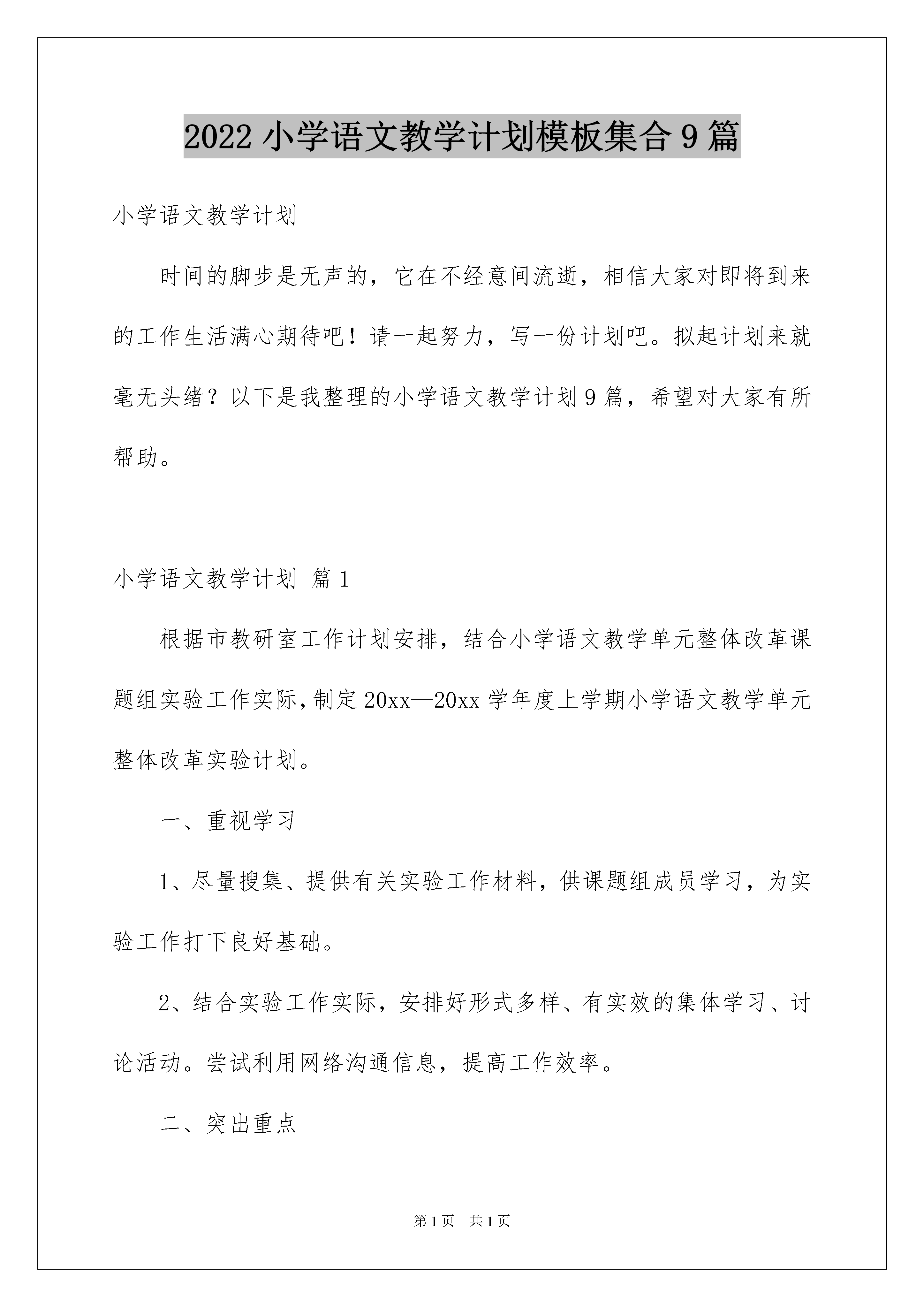 2022 小学语文教学计划模板集合 9 篇

小学语文教学计划

时间的脚步是无声的，它在不经意间流逝，相信大家对即将到来的工作生活满心期待吧！请一起努力，写一份计划吧。拟起计划来就毫无头绪？以下是我整理的小学语文教学计划 9 篇，希望对大家有所帮助。

小学语文教学计划 篇 1

根据市教研室工作计划安排，结合小学语文教学单元整体改革课题组实验工作实际，制定 20xx—20xx 学年度上学期小学语文教学单元整体改革实验计划。

一、重视学习

1、尽量搜集、提供有关实验工作材料，供课题组成员学习，为实验工作打下良好基础。

2、结合实验工作实际，安排好形式多样、有实效的集体学习、讨论活动。尝试利用网络沟通信息，提高工作效率。

二、突出重点

第 1 页　共 1 页